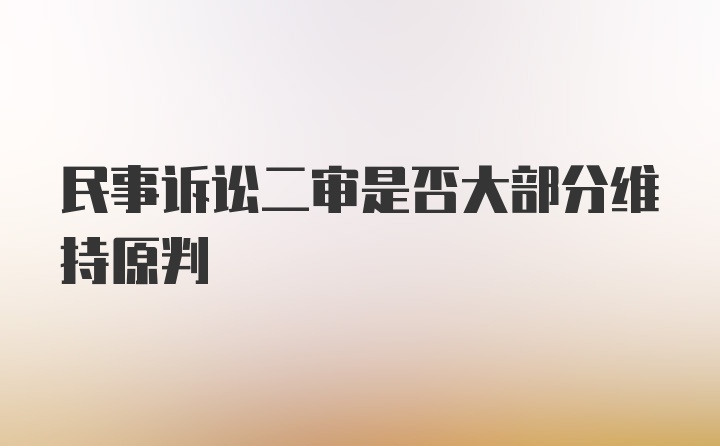 民事诉讼二审是否大部分维持原判